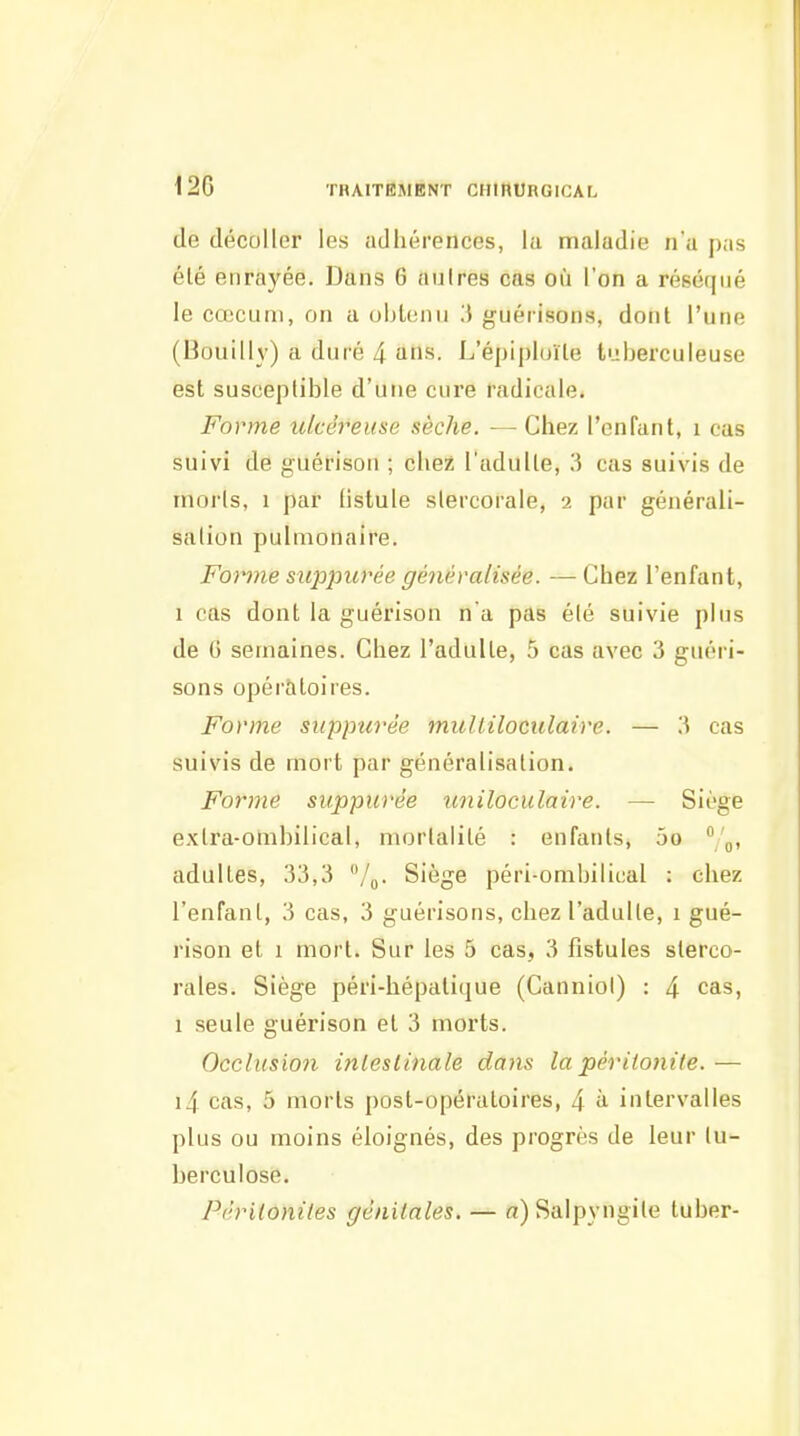 126 TRAITEMENT CHIRURGICAL

de décoller les adhérences, la maladie n'a pas été enrayée. Dans 6 autres cas où l'on a réséqué le cœcum, on a obtenu 3 guérisons, dont l'une (Bouilly) a duré 4 ans. L'épiploïte tuberculeuse est susceptible d'une cure radicale.

Forme ulcéreuse sèche. — Chez l'enfant, 1 cas suivi de guérison ; chez l'adulte, 3 cas suivis de morts, 1 par fistule stercorale, 2 par généralisation pulmonaire.

Forme suppurée généralisée. — Chez l'enfant, 1 cas dont la guérison n'a pas été suivie plus de 6 semaines. Chez l'adulte, 5 cas avec 3 guérisons opératoires.

Forme suppurée multiloculaire. — 3 cas suivis de mort par généralisation.

Forme suppurée uniloculaire. — Siège extra-ombilical, mortalité : enfants, 50 $^0/_0$, adultes, 33,3 $^0/_0$. Siège péri-ombilical : chez l'enfant, 3 cas, 3 guérisons, chez l'adulte, 1 guérison et 1 mort. Sur les 5 cas, 3 fistules stercorales. Siège péri-hépatique (Canniot) : 4 cas, 1 seule guérison et 3 morts.

Occlusion intestinale dans la péritonite. — 14 cas, 5 morts post-opératoires, 4 à intervalles plus ou moins éloignés, des progrès de leur tuberculose.

Péritonites génitales. — a) Salpyngite tuber-